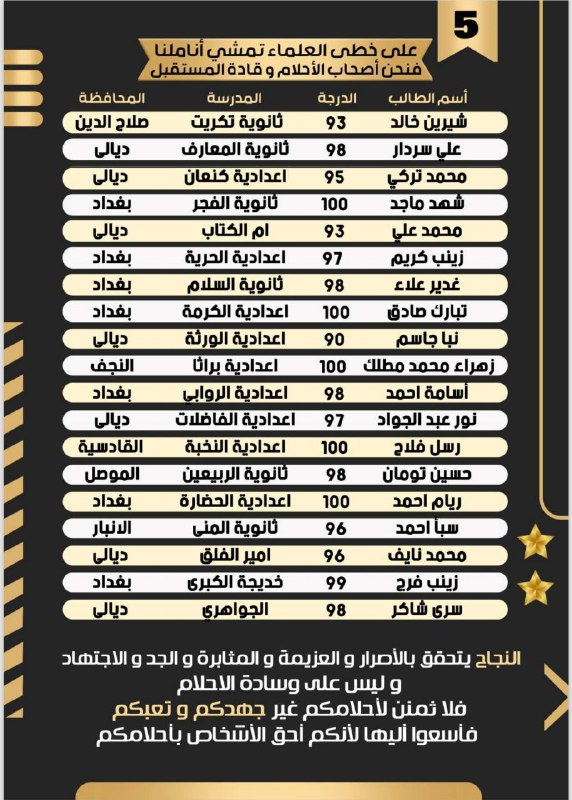 5

على خطى العلماء تمشي أناملنا
فنحن أصحاب الأحلام و قادة المستقبل

| أسم الطالب | الدرجة | المدرسة | المحافظة |
|---|---|---|---|
| شيرين خالد | 93 | ثانوية تكريت | صلاح الدين |
| علي سردار | 98 | ثانوية المعارف | ديالى |
| محمد تركي | 95 | اعدادية كنعان | ديالى |
| شهد ماجد | 100 | ثانوية الفجر | بغداد |
| محمد علي | 93 | ام الكتاب | ديالى |
| زينب كريم | 97 | اعدادية الحرية | بغداد |
| غدير علاء | 98 | ثانوية السلام | بغداد |
| تبارك صادق | 100 | اعدادية الكرمة | بغداد |
| نبا جاسم | 90 | اعدادية الورثة | ديالى |
| زهراء محمد مطلك | 100 | اعدادية براثا | النجف |
| أسامة احمد | 98 | اعدادية الروابي | بغداد |
| نور عبد الجواد | 97 | اعدادية الفاضلات | ديالى |
| رسل فلاح | 100 | اعدادية النخبة | القادسية |
| حسين تومان | 98 | ثانوية الربيعين | الموصل |
| ريام احمد | 100 | اعدادية الحضارة | بغداد |
| سبأ احمد | 96 | ثانوية المنى | الانبار |
| محمد نايف | 96 | امير الفلق | ديالى |
| زينب فرج | 99 | خديجة الكبرى | بغداد |
| سرى شاكر | 98 | الجواهري | ديالى |

النجاح يتحقق بالأصرار و العزيمة و المثابرة و الجد و الاجتهاد
و ليس على وسادة الاحلام
فلا ثمنن لأحلامكم غير جهدكم و تعبكم
فأسعوا أليها لأنكم أحق الأشخاص بأحلامكم